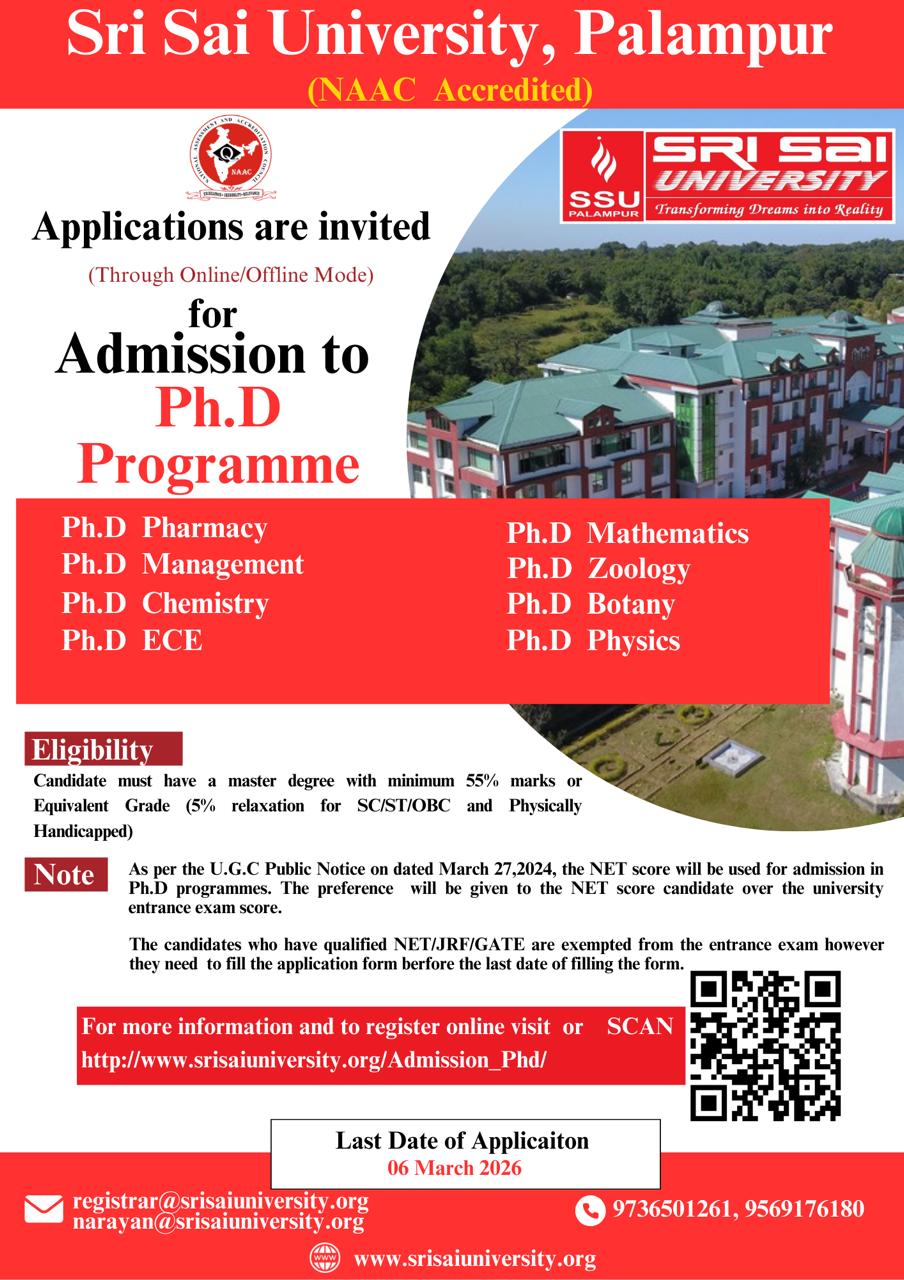 Sri Sai University, Palampur
(NAAC Accredited)

NAAC

SSU PALAMPUR
SRI SAI UNIVERSITY
Transforming Dreams into Reality

Applications are invited
(Through Online/Offline Mode)
for
Admission to
Ph.D
Programme

Ph.D Pharmacy
Ph.D Management
Ph.D Chemistry
Ph.D ECE

Ph.D Mathematics
Ph.D Zoology
Ph.D Botany
Ph.D Physics

Eligibility
Candidate must have a master degree with minimum 55% marks or Equivalent Grade (5% relaxation for SC/ST/OBC and Physically Handicapped)

Note
As per the U.G.C Public Notice on dated March 27,2024, the NET score will be used for admission in Ph.D programmes. The preference will be given to the NET score candidate over the university entrance exam score.

The candidates who have qualified NET/JRF/GATE are exempted from the entrance exam however they need to fill the application form berfore the last date of filling the form.

For more information and to register online visit or SCAN
http://www.srisaiuniversity.org/Admission_Phd/

Last Date of Applicaiton
06 March 2026

registrar@srisaiuniversity.org
narayan@srisaiuniversity.org

9736501261, 9569176180

www.srisaiuniversity.org